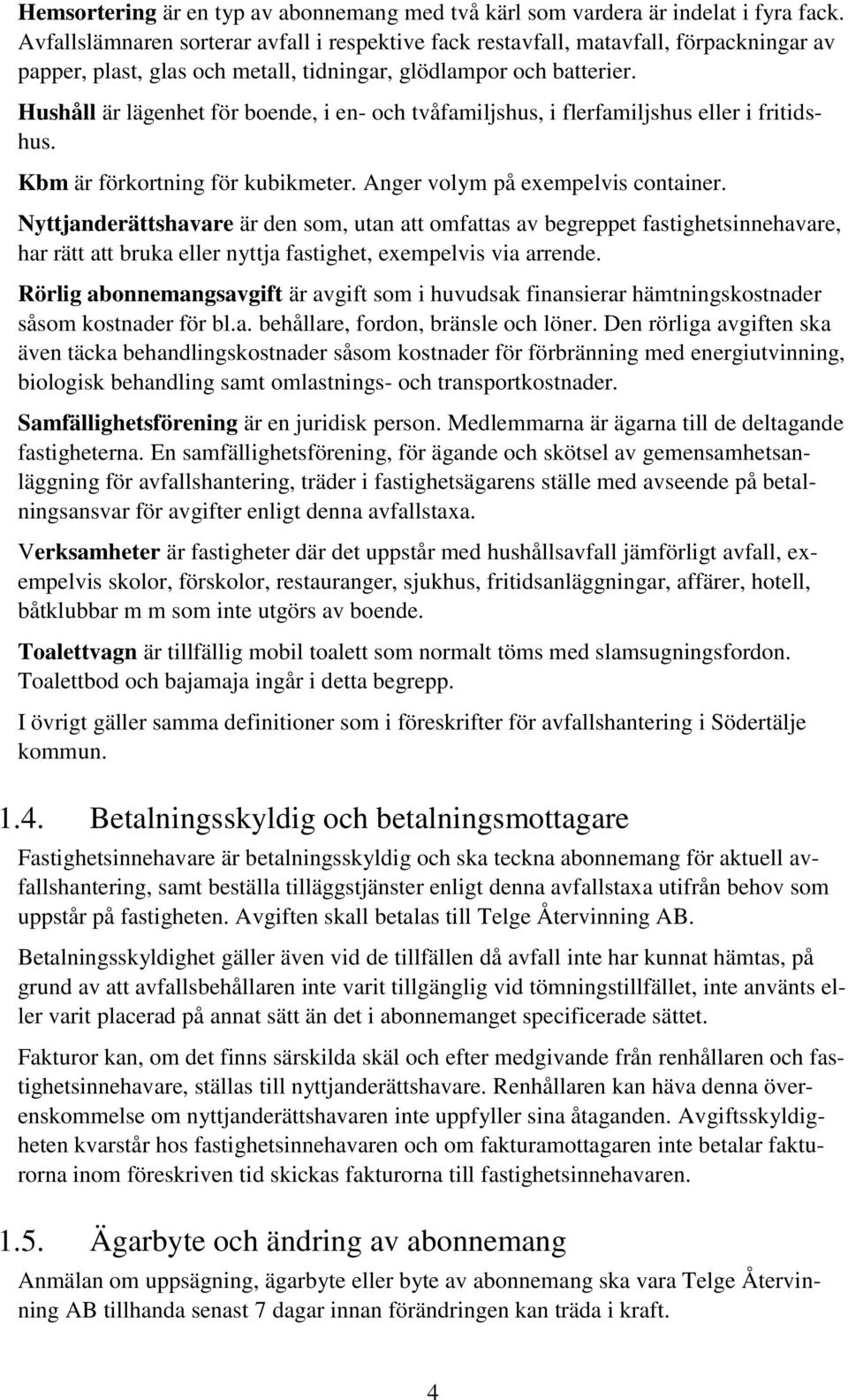 Hemsortering är en typ av abonnemang med två kärl som vardera är indelat i fyra fack. Avfallslämnaren sorterar avfall i respektive fack restavfall, matavfall, förpackningar av papper, plast, glas och metall, tidningar, glödlampor och batterier.

Hushåll är lägenhet för boende, i en- och tvåfamiljshus, i flerfamiljshus eller i fritidshus.

Kbm är förkortning för kubikmeter. Anger volym på exempelvis container.

Nyttjanderättshavare är den som, utan att omfattas av begreppet fastighetsinnehavare, har rätt att bruka eller nyttja fastighet, exempelvis via arrende.

Rörlig abonnemangsavgift är avgift som i huvudsak finansierar hämtningskostnader såsom kostnader för bl.a. behållare, fordon, bränsle och löner. Den rörliga avgiften ska även täcka behandlingskostnader såsom kostnader för förbränning med energiutvinning, biologisk behandling samt omlastnings- och transportkostnader.

Samfällighetsförening är en juridisk person. Medlemmarna är ägarna till de deltagande fastigheterna. En samfällighetsförening, för ägande och skötsel av gemensamhetsanläggning för avfallshantering, träder i fastighetsägarens ställe med avseende på betalningsansvar för avgifter enligt denna avfallstaxa.

Verksamheter är fastigheter där det uppstår med hushållsavfall jämförligt avfall, exempelvis skolor, förskolor, restauranger, sjukhus, fritidsanläggningar, affärer, hotell, båtklubbar m m som inte utgörs av boende.

Toalettvagn är tillfällig mobil toalett som normalt töms med slamsugningsfordon. Toalettbod och bajamaja ingår i detta begrepp.

I övrigt gäller samma definitioner som i föreskrifter för avfallshantering i Södertälje kommun.

1.4. Betalningsskyldig och betalningsmottagare

Fastighetsinnehavare är betalningsskyldig och ska teckna abonnemang för aktuell avfallshantering, samt beställa tilläggstjänster enligt denna avfallstaxa utifrån behov som uppstår på fastigheten. Avgiften skall betalas till Telge Återvinning AB.

Betalningsskyldighet gäller även vid de tillfällen då avfall inte har kunnat hämtas, på grund av att avfallsbehållaren inte varit tillgänglig vid tömningstillfället, inte använts eller varit placerad på annat sätt än det i abonnemanget specificerade sättet.

Fakturor kan, om det finns särskilda skäl och efter medgivande från renhållaren och fastighetsinnehavare, ställas till nyttjanderättshavare. Renhållaren kan häva denna överenskommelse om nyttjanderättshavaren inte uppfyller sina åtaganden. Avgiftsskyldigheten kvarstår hos fastighetsinnehavaren och om fakturamottagaren inte betalar fakturorna inom föreskriven tid skickas fakturorna till fastighetsinnehavaren.

1.5. Ägarbyte och ändring av abonnemang

Anmälan om uppsägning, ägarbyte eller byte av abonnemang ska vara Telge Återvinning AB tillhanda senast 7 dagar innan förändringen kan träda i kraft.

4